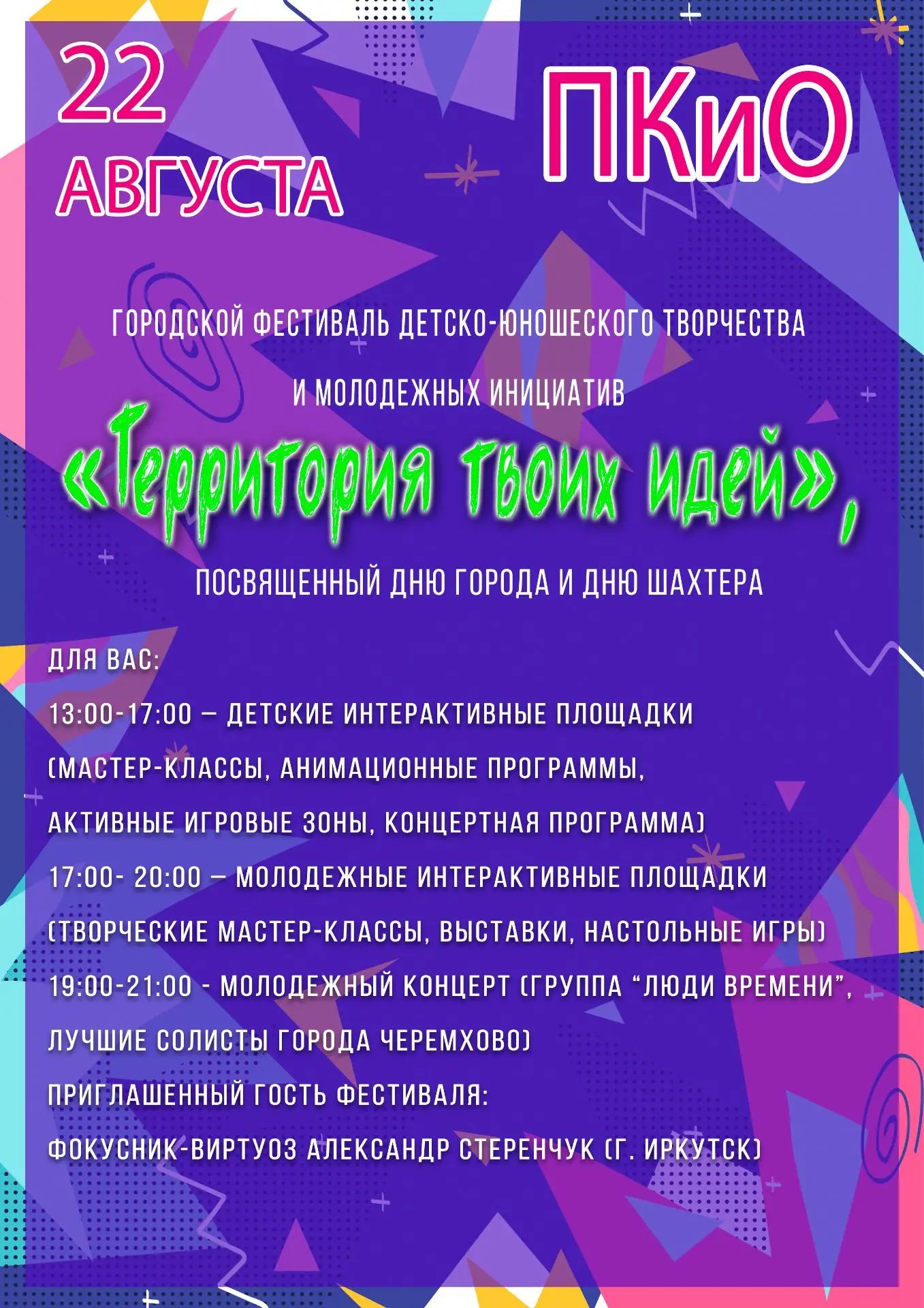 22 АВГУСТА

ПКиО

ГОРОДСКОЙ ФЕСТИВАЛЬ ДЕТСКО-ЮНОШЕСКОГО ТВОРЧЕСТВА

И МОЛОДЕЖНЫХ ИНИЦИАТИВ

«Территория твоих идей»,

ПОСВЯЩЕННЫЙ ДНЮ ГОРОДА И ДНЮ ШАХТЕРА

ДЛЯ ВАС:

13:00-17:00 – ДЕТСКИЕ ИНТЕРАКТИВНЫЕ ПЛОЩАДКИ (МАСТЕР-КЛАССЫ, АНИМАЦИОННЫЕ ПРОГРАММЫ, АКТИВНЫЕ ИГРОВЫЕ ЗОНЫ, КОНЦЕРТНАЯ ПРОГРАММА)

17:00- 20:00 – МОЛОДЕЖНЫЕ ИНТЕРАКТИВНЫЕ ПЛОЩАДКИ (ТВОРЧЕСКИЕ МАСТЕР-КЛАССЫ, ВЫСТАВКИ, НАСТОЛЬНЫЕ ИГРЫ)

19:00-21:00 - МОЛОДЕЖНЫЙ КОНЦЕРТ (ГРУППА "ЛЮДИ ВРЕМЕНИ", ЛУЧШИЕ СОЛИСТЫ ГОРОДА ЧЕРЕМХОВО)

ПРИГЛАШЕННЫЙ ГОСТЬ ФЕСТИВАЛЯ:

ФОКУСНИК-ВИРТУОЗ АЛЕКСАНДР СТЕРЕНЧУК (Г. ИРКУТСК)